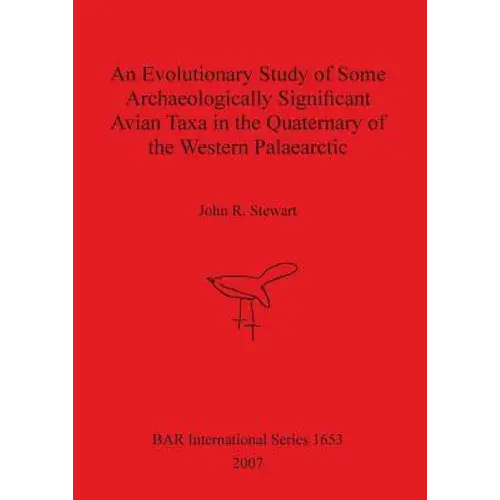 An Evolutionary Study of Some Archaeologically Significant Avian Taxa in the Quaternary of the Western Palaearctic

John R. Stewart

BAR International Series 1653
2007